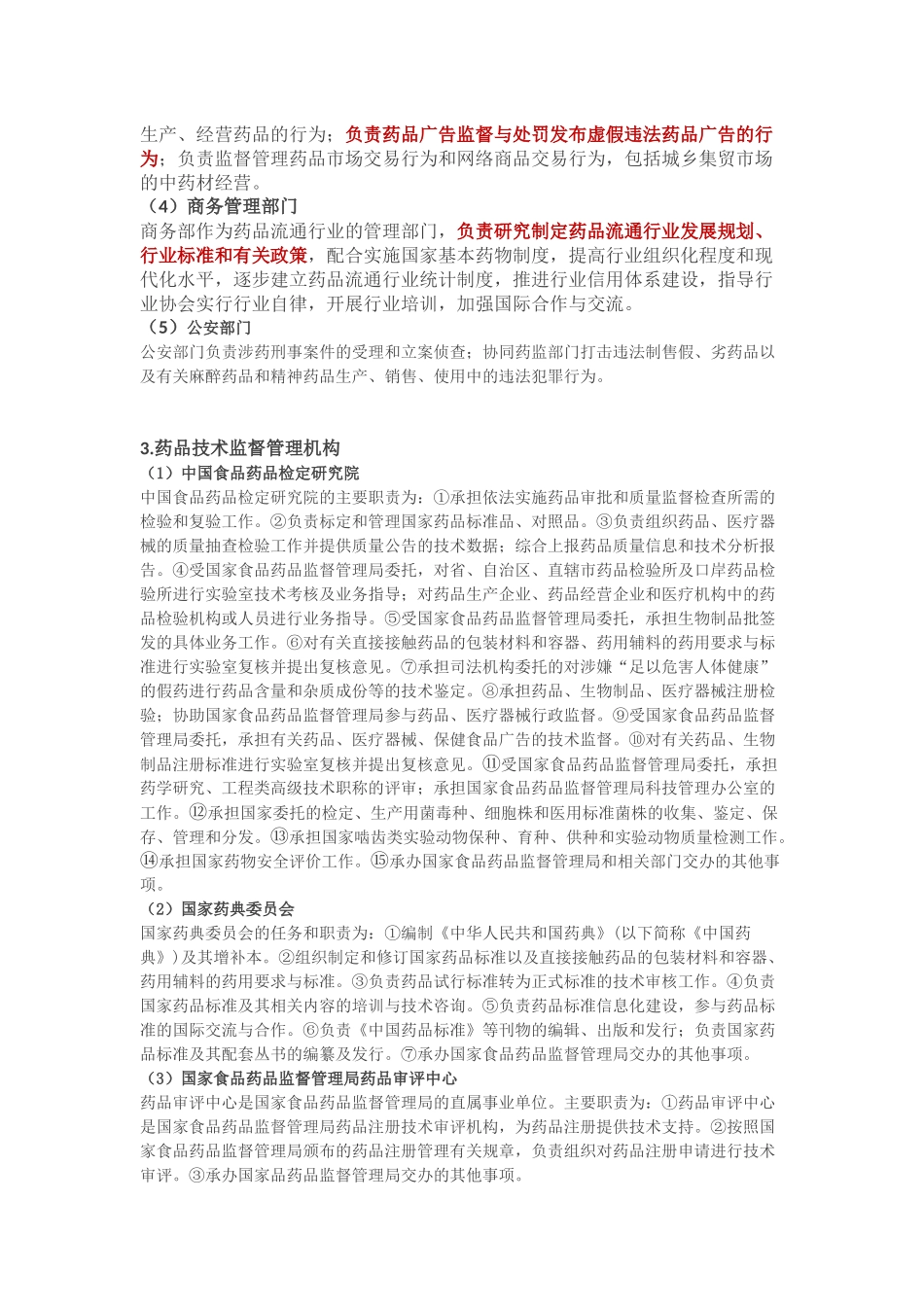 生产、经营药品的行为；负责药品广告监督与处罚发布虚假违法药品广告的行为；负责监督管理药品市场交易行为和网络商品交易行为，包括城乡集贸市场的中药材经营。

（4）商务管理部门

商务部作为药品流通行业的管理部门，负责研究制定药品流通行业发展规划、行业标准和有关政策，配合实施国家基本药物制度，提高行业组织化程度和现代化水平，逐步建立药品流通行业统计制度，推进行业信用体系建设，指导行业协会实行行业自律，开展行业培训，加强国际合作与交流。

（5）公安部门

公安部门负责涉药刑事案件的受理和立案侦查；协同药监部门打击违法制售假、劣药品以及有关麻醉药品和精神药品生产、销售、使用中的违法犯罪行为。

3.药品技术监督管理机构

（1）中国食品药品检定研究院

中国食品药品检定研究院的主要职责为：①承担依法实施药品审批和质量监督检查所需的检验和复验工作。②负责标定和管理国家药品标准品、对照品。③负责组织药品、医疗器械的质量抽查检验工作并提供质量公告的技术数据；综合上报药品质量信息和技术分析报告。④受国家食品药品监督管理局委托，对省、自治区、直辖市药品检验所及口岸药品检验所进行实验室技术考核及业务指导；对药品生产企业、药品经营企业和医疗机构中的药品检验机构或人员进行业务指导。⑤受国家食品药品监督管理局委托，承担生物制品批签发的具体业务工作。⑥对有关直接接触药品的包装材料和容器、药用辅料的药用要求与标准进行实验室复核并提出复核意见。⑦承担司法机构委托的对涉嫌“足以危害人体健康”的假药进行药品含量和杂质成份等的技术鉴定。⑧承担药品、生物制品、医疗器械注册检验；协助国家食品药品监督管理局参与药品、医疗器械行政监督。⑨受国家食品药品监督管理局委托，承担有关药品、医疗器械、保健食品广告的技术监督。⑩对有关药品、生物制品注册标准进行实验室复核并提出复核意见。⑪受国家食品药品监督管理局委托，承担药学研究、工程类高级技术职称的评审；承担国家食品药品监督管理局科技管理办公室的工作。⑫承担国家委托的检定、生产用菌毒种、细胞株和医用标准菌株的收集、鉴定、保存、管理和分发。⑬承担国家啮齿类实验动物保种、育种、供种和实验动物质量检测工作。⑭承担国家药物安全评价工作。⑮承办国家食品药品监督管理局和相关部门交办的其他事项。

（2）国家药典委员会

国家药典委员会的任务和职责为：①编制《中华人民共和国药典》（以下简称《中国药典》）及其增补本。②组织制定和修订国家药品标准以及直接接触药品的包装材料和容器、药用辅料的药用要求与标准。③负责药品试行标准转为正式标准的技术审核工作。④负责国家药品标准及其相关内容的培训与技术咨询。⑤负责药品标准信息化建设，参与药品标准的国际交流与合作。⑥负责《中国药品标准》等刊物的编辑、出版和发行；负责国家药品标准及其配套丛书的编纂及发行。⑦承办国家食品药品监督管理局交办的其他事项。

（3）国家食品药品监督管理局药品审评中心

药品审评中心是国家食品药品监督管理局的直属事业单位。主要职责为：①药品审评中心是国家食品药品监督管理局药品注册技术审评机构，为药品注册提供技术支持。②按照国家食品药品监督管理局颁布的药品注册管理有关规章，负责组织对药品注册申请进行技术审评。③承办国家品药品监督管理局交办的其他事项。